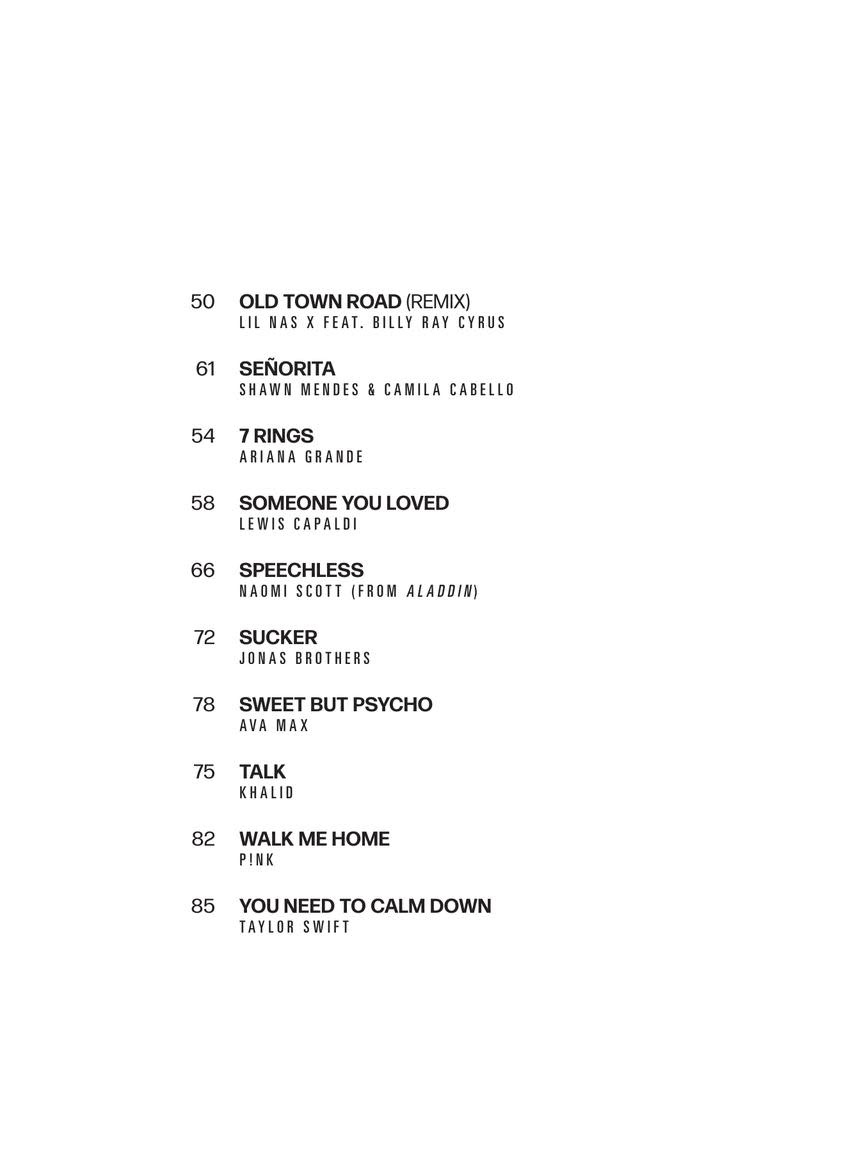 50 OLD TOWN ROAD (REMIX)
LIL NAS X FEAT. BILLY RAY CYRUS

61 SEÑORITA
SHAWN MENDES & CAMILA CABELLO

54 7 RINGS
ARIANA GRANDE

58 SOMEONE YOU LOVED
LEWIS CAPALDI

66 SPEECHLESS
NAOMI SCOTT (FROM ALADDIN)

72 SUCKER
JONAS BROTHERS

78 SWEET BUT PSYCHO
AVA MAX

75 TALK
KHALID

82 WALK ME HOME
P!NK

85 YOU NEED TO CALM DOWN
TAYLOR SWIFT